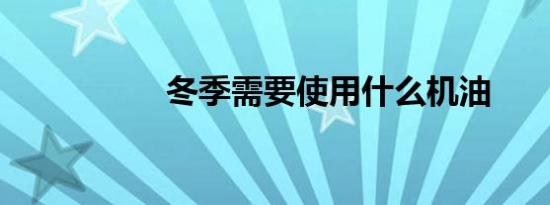 冬季需要使用什么机油